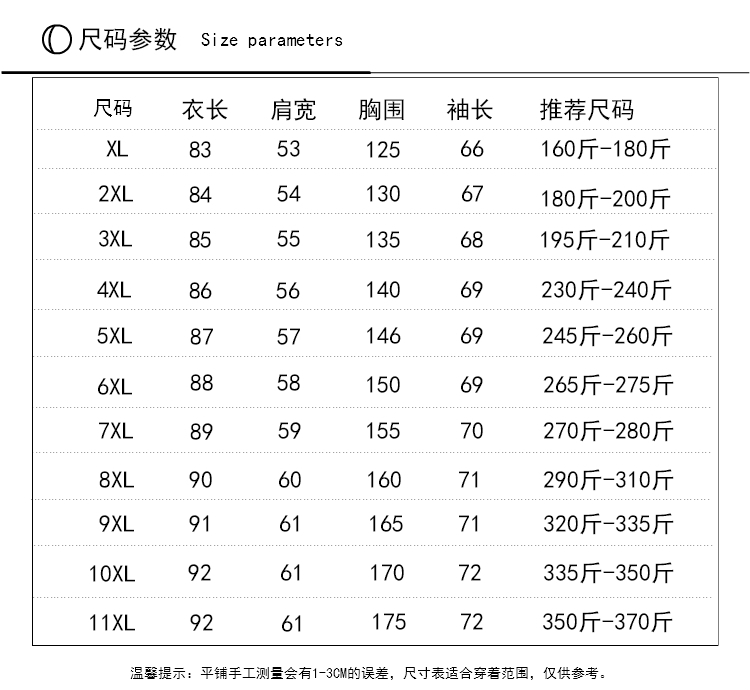 尺码参数 Size parameters

| 尺码 | 衣长 | 肩宽 | 胸围 | 袖长 | 推荐尺码 |
|---|---|---|---|---|---|
| XL | 83 | 53 | 125 | 66 | 160斤-180斤 |
| 2XL | 84 | 54 | 130 | 67 | 180斤-200斤 |
| 3XL | 85 | 55 | 135 | 68 | 195斤-210斤 |
| 4XL | 86 | 56 | 140 | 69 | 230斤-240斤 |
| 5XL | 87 | 57 | 146 | 69 | 245斤-260斤 |
| 6XL | 88 | 58 | 150 | 69 | 265斤-275斤 |
| 7XL | 89 | 59 | 155 | 70 | 270斤-280斤 |
| 8XL | 90 | 60 | 160 | 71 | 290斤-310斤 |
| 9XL | 91 | 61 | 165 | 71 | 320斤-335斤 |
| 10XL | 92 | 61 | 170 | 72 | 335斤-350斤 |
| 11XL | 92 | 61 | 175 | 72 | 350斤-370斤 |

温馨提示：平铺手工测量会有1-3CM的误差，尺寸表适合穿着范围，仅供参考。